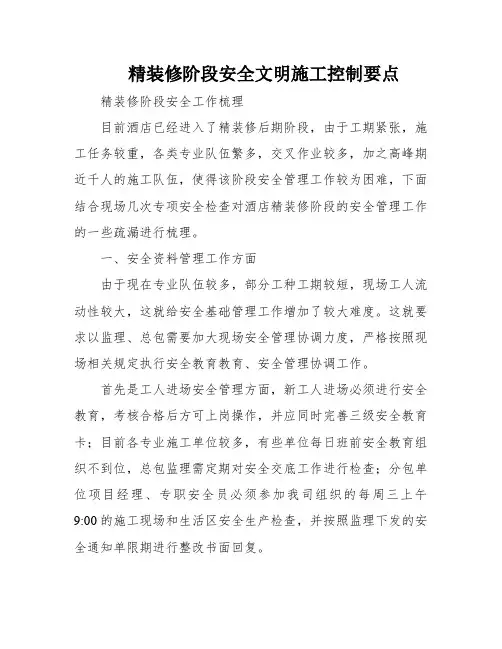 精装修阶段安全文明施工控制要点

精装修阶段安全工作梳理

目前酒店已经进入了精装修后期阶段，由于工期紧张，施工任务较重，各类专业队伍繁多，交叉作业较多，加之高峰期近千人的施工队伍，使得该阶段安全管理工作较为困难，下面结合现场几次专项安全检查对酒店精装修阶段的安全管理工作的一些疏漏进行梳理。

一、安全资料管理工作方面

由于现在专业队伍较多，部分工种工期较短，现场工人流动性较大，这就给安全基础管理工作增加了较大难度。这就要求以监理、总包需要加大现场安全管理协调力度，严格按照现场相关规定执行安全教育教育、安全管理协调工作。

首先是工人进场安全管理方面，新工人进场必须进行安全教育，考核合格后方可上岗操作，并应同时完善三级安全教育卡；目前各专业施工单位较多，有些单位每日班前安全教育组织不到位，总包监理需定期对安全交底工作进行检查；分包单位项目经理、专职安全员必须参加我司组织的每周三上午9:00的施工现场和生活区安全生产检查，并按照监理下发的安全通知单限期进行整改书面回复。